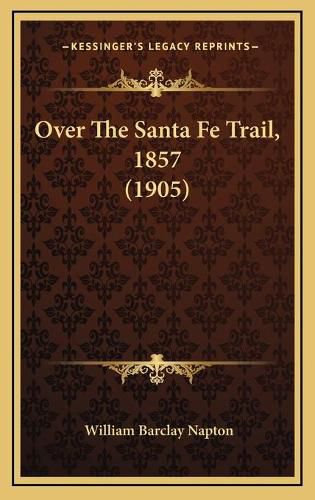 —KESSINGER'S LEGACY REPRINTS—

Over The Santa Fe Trail, 1857 (1905)

William Barclay Napton